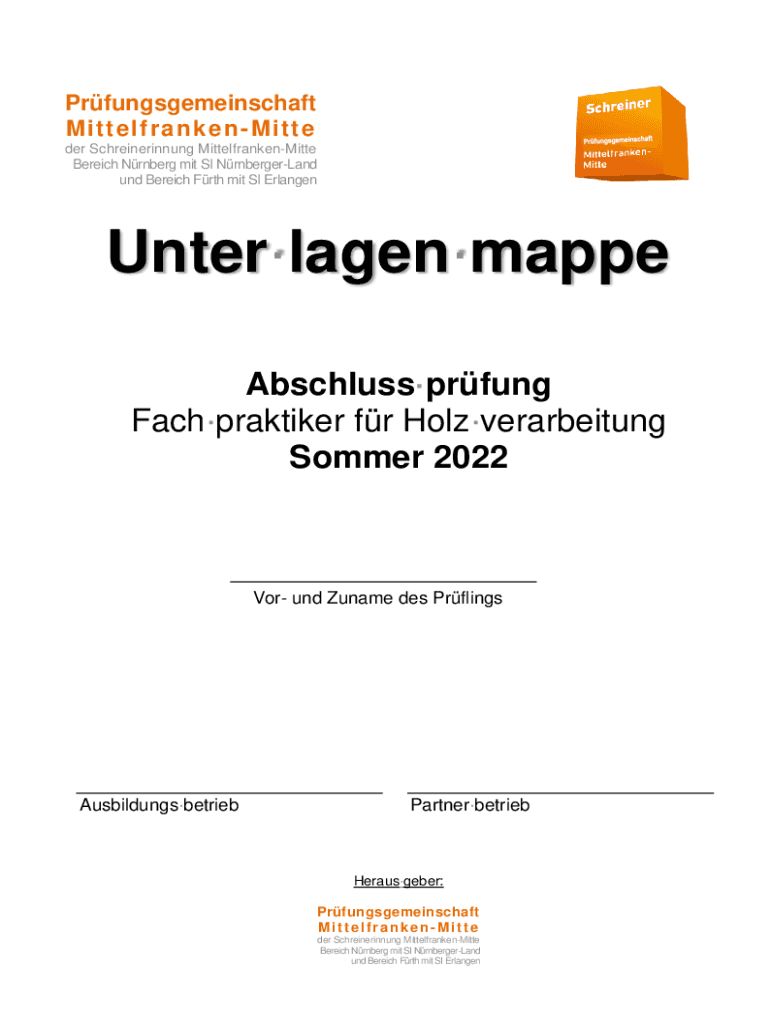 Prüfungsgemeinschaft
Mittelfranken-Mitte
der Schreinerinnung Mittelfranken-Mitte
Bereich Nürnberg mit SI Nürnberger-Land
und Bereich Fürth mit SI Erlangen

Schreiner
Prüfungsgemeinschaft
Mittelfranken-Mitte

Unter·lagen·mappe

Abschluss·prüfung
Fach·praktiker für Holz·verarbeitung
Sommer 2022

Vor- und Zuname des Prüflings

Ausbildungs·betrieb

Partner·betrieb

Heraus·geber:

Prüfungsgemeinschaft
Mittelfranken-Mitte
der Schreinerinnung Mittelfranken-Mitte
Bereich Nürnberg mit SI Nürnberger-Land
und Bereich Fürth mit SI Erlangen